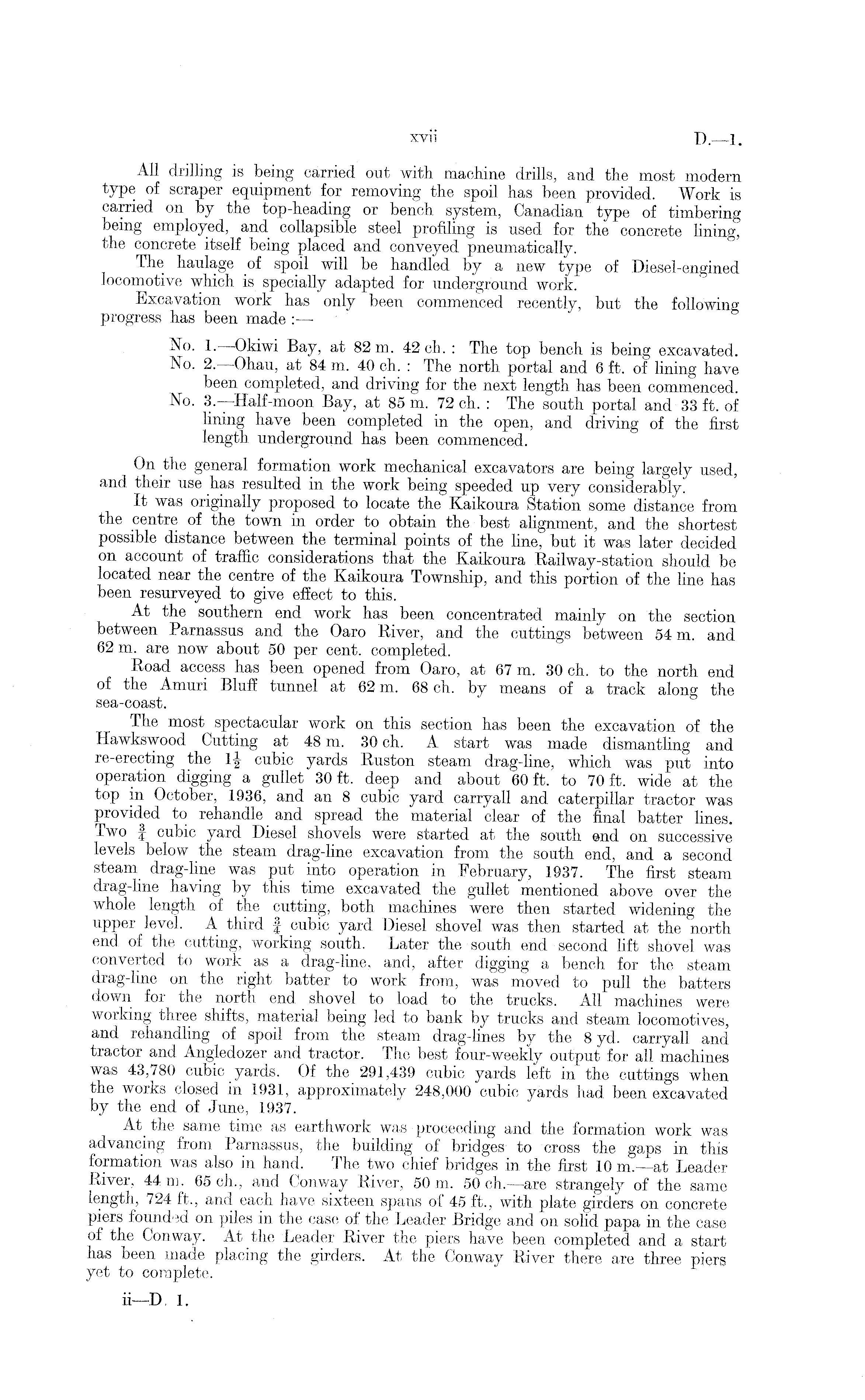 xvii D.—1.

All drilling is being carried out with machine drills, and the most modern type of scraper equipment for removing the spoil has been provided. Work is carried on by the top-heading or bench system, Canadian type of timbering being employed, and collapsible steel profiling is used for the concrete lining, the concrete itself being placed and conveyed pneumatically.

The haulage of spoil will be handled by a new type of Diesel-engined locomotive which is specially adapted for underground work.

Excavation work has only been commenced recently, but the following progress has been made :—

No. 1.—Okiwi Bay, at 82 m. 42 ch. : The top bench is being excavated.
No. 2.—Ohau, at 84 m. 40 ch. : The north portal and 6 ft. of lining have been completed, and driving for the next length has been commenced.
No. 3.—Half-moon Bay, at 85 m. 72 ch. : The south portal and 33 ft. of lining have been completed in the open, and driving of the first length underground has been commenced.

On the general formation work mechanical excavators are being largely used, and their use has resulted in the work being speeded up very considerably.

It was originally proposed to locate the Kaikoura Station some distance from the centre of the town in order to obtain the best alignment, and the shortest possible distance between the terminal points of the line, but it was later decided on account of traffic considerations that the Kaikoura Railway-station should be located near the centre of the Kaikoura Township, and this portion of the line has been resurveyed to give effect to this.

At the southern end work has been concentrated mainly on the section between Parnassus and the Oaro River, and the cuttings between 54 m. and 62 m. are now about 50 per cent. completed.

Road access has been opened from Oaro, at 67 m. 30 ch. to the north end of the Amuri Bluff tunnel at 62 m. 68 ch. by means of a track along the sea-coast.

The most spectacular work on this section has been the excavation of the Hawkswood Cutting at 48 m. 30 ch. A start was made dismantling and re-erecting the $1\frac{1}{2}$ cubic yards Ruston steam drag-line, which was put into operation digging a gullet 30 ft. deep and about 60 ft. to 70 ft. wide at the top in October, 1936, and an 8 cubic yard carryall and caterpillar tractor was provided to rehandle and spread the material clear of the final batter lines. Two $\frac{3}{4}$ cubic yard Diesel shovels were started at the south end on successive levels below the steam drag-line excavation from the south end, and a second steam drag-line was put into operation in February, 1937. The first steam drag-line having by this time excavated the gullet mentioned above over the whole length of the cutting, both machines were then started widening the upper level. A third $\frac{3}{4}$ cubic yard Diesel shovel was then started at the north end of the cutting, working south. Later the south end second lift shovel was converted to work as a drag-line, and, after digging a bench for the steam drag-line on the right batter to work from, was moved to pull the batters down for the north end shovel to load to the trucks. All machines were working three shifts, material being led to bank by trucks and steam locomotives, and rehandling of spoil from the steam drag-lines by the 8 yd. carryall and tractor and Angledozer and tractor. The best four-weekly output for all machines was 43,780 cubic yards. Of the 291,439 cubic yards left in the cuttings when the works closed in 1931, approximately 248,000 cubic yards had been excavated by the end of June, 1937.

At the same time as earthwork was proceeding and the formation work was advancing from Parnassus, the building of bridges to cross the gaps in this formation was also in hand. The two chief bridges in the first 10 m.—at Leader River, 44 m. 65 ch., and Conway River, 50 m. 50 ch.—are strangely of the same length, 724 ft., and each have sixteen spans of 45 ft., with plate girders on concrete piers founded on piles in the case of the Leader Bridge and on solid papa in the case of the Conway. At the Leader River the piers have been completed and a start has been made placing the girders. At the Conway River there are three piers yet to complete.

ii—D. 1.